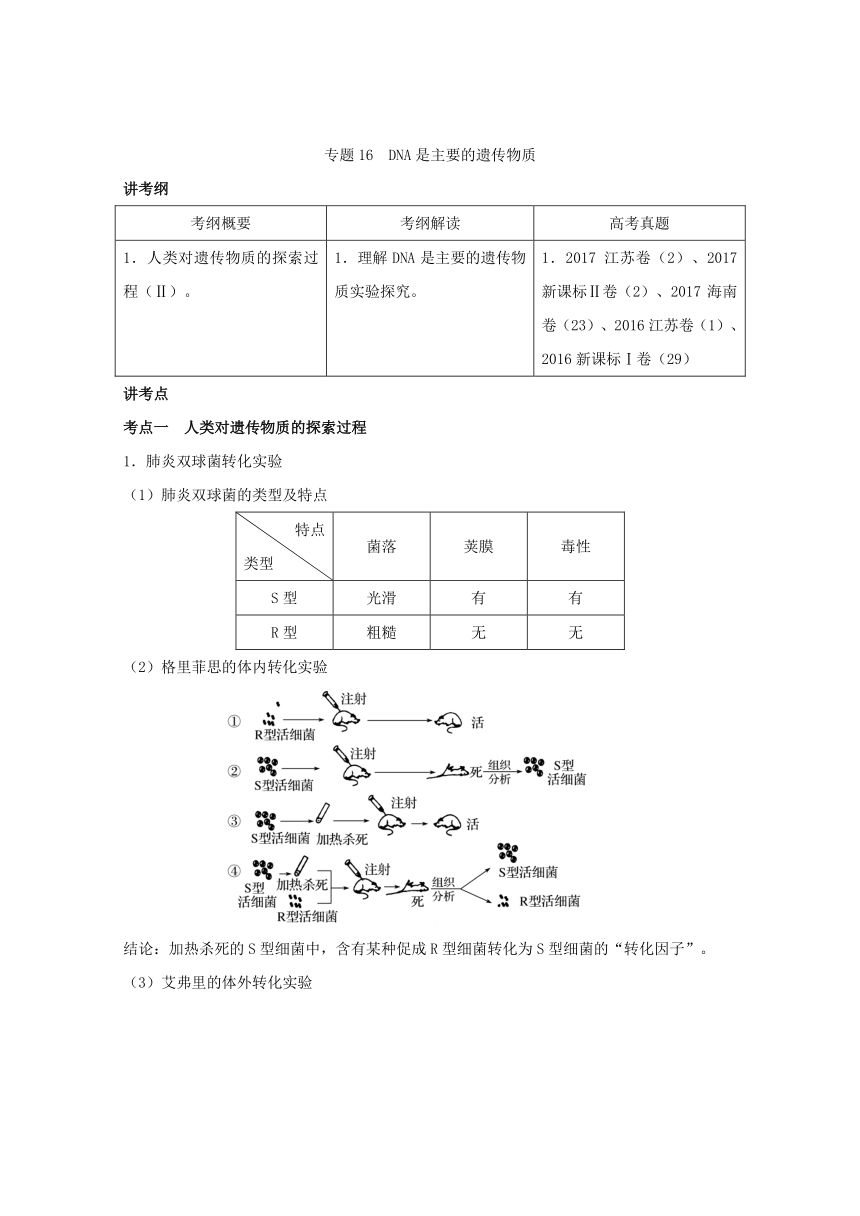 专题 16　DNA 是主要的遗传物质

讲考纲

| 考纲概要 | 考纲解读 | 高考真题 |
|---|---|---|
| 1．人类对遗传物质的探索过程（Ⅱ）。 | 1．理解 DNA 是主要的遗传物质实验探究。 | 1．2017 江苏卷（2）、2017 新课标Ⅱ卷（2）、2017 海南卷（23）、2016 江苏卷（1）、2016 新课标Ⅰ卷（29） |

讲考点

考点一　人类对遗传物质的探索过程

1．肺炎双球菌转化实验

（1）肺炎双球菌的类型及特点

| 特点 类型 | 菌落 | 荚膜 | 毒性 |
|---|---|---|---|
| S 型 | 光滑 | 有 | 有 |
| R 型 | 粗糙 | 无 | 无 |

（2）格里菲思的体内转化实验

① R型活细菌 注射 活

② S型活细菌 注射 死 组织分析 S型活细菌

③ S型活细菌 加热杀死 注射 活

④ S型活细菌 加热杀死 R型活细菌 注射 死 组织分析 S型活细菌 R型活细菌

结论：加热杀死的 S 型细菌中，含有某种促成 R 型细菌转化为 S 型细菌的“转化因子”。

（3）艾弗里的体外转化实验